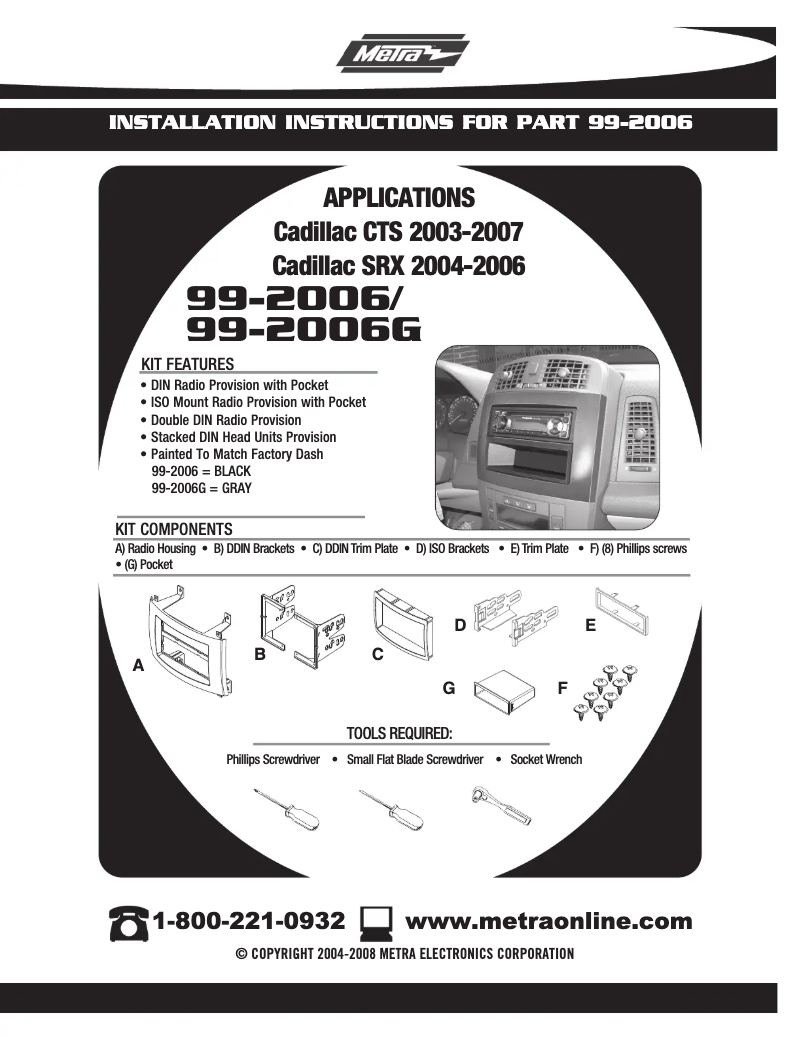 Metra

INSTALLATION INSTRUCTIONS FOR PART 99-2006

APPLICATIONS
Cadillac CTS 2003-2007
Cadillac SRX 2004-2006

99-2006/
99-2006G

KIT FEATURES
• DIN Radio Provision with Pocket
• ISO Mount Radio Provision with Pocket
• Double DIN Radio Provision
• Stacked DIN Head Units Provision
• Painted To Match Factory Dash
99-2006 = BLACK
99-2006G = GRAY

KIT COMPONENTS
A) Radio Housing • B) DDIN Brackets • C) DDIN Trim Plate • D) ISO Brackets • E) Trim Plate • F) (8) Phillips screws • (G) Pocket

A B C D E G F

TOOLS REQUIRED:
Phillips Screwdriver • Small Flat Blade Screwdriver • Socket Wrench

1-800-221-0932 www.metraonline.com
© COPYRIGHT 2004-2008 METRA ELECTRONICS CORPORATION